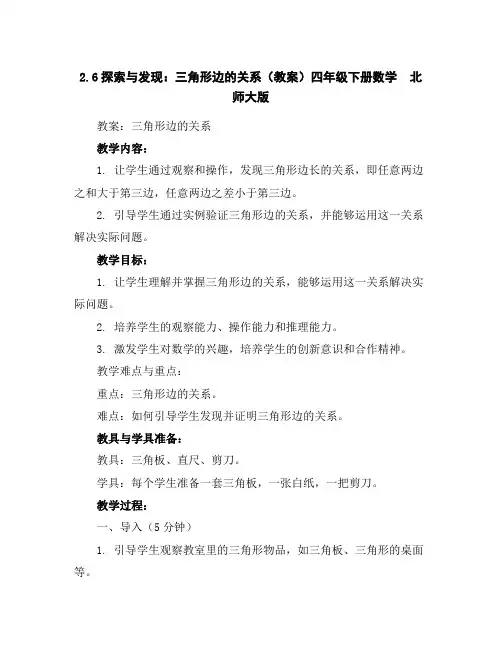 2.6 探索与发现：三角形边的关系（教案）四年级下册数学　北师大版

教案：三角形边的关系

教学内容：

1. 让学生通过观察和操作，发现三角形边长的关系，即任意两边之和大于第三边，任意两边之差小于第三边。

2. 引导学生通过实例验证三角形边的关系，并能够运用这一关系解决实际问题。

教学目标：

1. 让学生理解并掌握三角形边的关系，能够运用这一关系解决实际问题。

2. 培养学生的观察能力、操作能力和推理能力。

3. 激发学生对数学的兴趣，培养学生的创新意识和合作精神。

教学难点与重点：

重点：三角形边的关系。

难点：如何引导学生发现并证明三角形边的关系。

教具与学具准备：

教具：三角板、直尺、剪刀。

学具：每个学生准备一套三角板，一张白纸，一把剪刀。

教学过程：

一、导入（5 分钟）

1. 引导学生观察教室里的三角形物品，如三角板、三角形的桌面等。